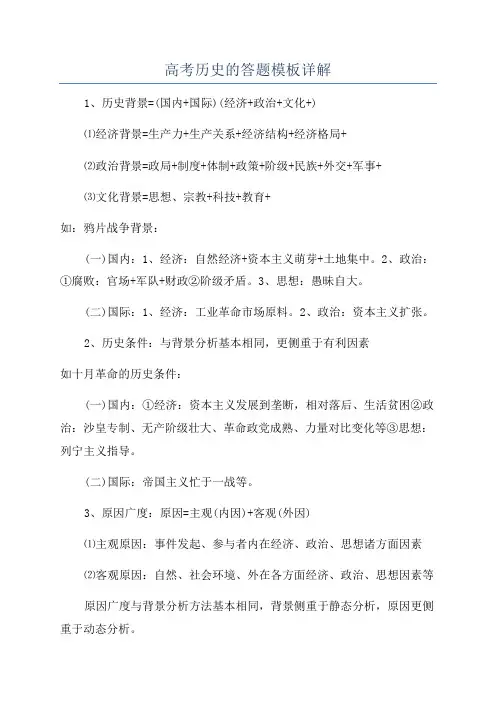 高考历史的答题模板详解

1、历史背景=(国内+国际)(经济+政治+文化+)

⑴经济背景=生产力+生产关系+经济结构+经济格局+

⑵政治背景=政局+制度+体制+政策+阶级+民族+外交+军事+

⑶文化背景=思想、宗教+科技+教育+

如：鸦片战争背景：

(一)国内：1、经济：自然经济+资本主义萌芽+土地集中。2、政治：①腐败：官场+军队+财政②阶级矛盾。3、思想：愚昧自大。

(二)国际：1、经济：工业革命市场原料。2、政治：资本主义扩张。

2、历史条件：与背景分析基本相同，更侧重于有利因素

如十月革命的历史条件：

(一)国内：①经济：资本主义发展到垄断，相对落后、生活贫困②政治：沙皇专制、无产阶级壮大、革命政党成熟、力量对比变化等③思想：列宁主义指导。

(二)国际：帝国主义忙于一战等。

3、原因广度：原因=主观(内因)+客观(外因)

⑴主观原因：事件发起、参与者内在经济、政治、思想诸方面因素

⑵客观原因：自然、社会环境、外在各方面经济、政治、思想因素等

原因广度与背景分析方法基本相同，背景侧重于静态分析，原因更侧重于动态分析。